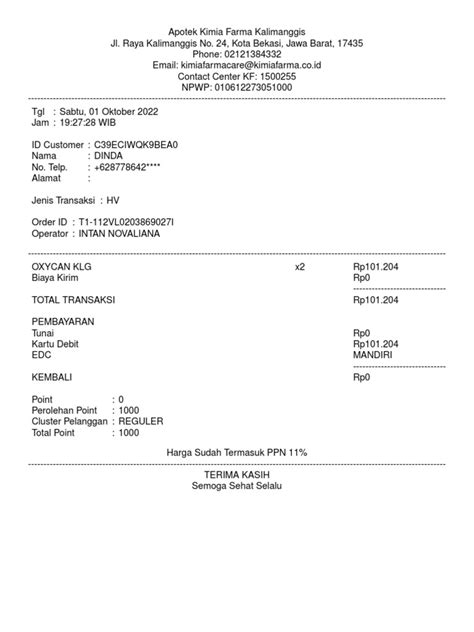 Apotek Kimia Farma Kalimanggis
Jl. Raya Kalimanggis No. 24, Kota Bekasi, Jawa Barat, 17435
Phone: 02121384332
Email: kimiafarmacare@kimiafarma.co.id
Contact Center KF: 1500255
NPWP: 010612273051000

Tgl : Sabtu, 01 Oktober 2022
Jam : 19:27:28 WIB

ID Customer : C39ECIWQK9BEA0
Nama : DINDA
No. Telp. : +628778642****
Alamat :

Jenis Transaksi : HV

Order ID : T1-112VL0203869027I
Operator : INTAN NOVALIANA

OXYCAN KLG x2 Rp101.204
Biaya Kirim Rp0

TOTAL TRANSAKSI Rp101.204

PEMBAYARAN
Tunai Rp0
Kartu Debit Rp101.204
EDC MANDIRI

KEMBALI Rp0

Point : 0
Perolehan Point : 1000
Cluster Pelanggan : REGULER
Total Point : 1000

Harga Sudah Termasuk PPN 11%

TERIMA KASIH
Semoga Sehat Selalu